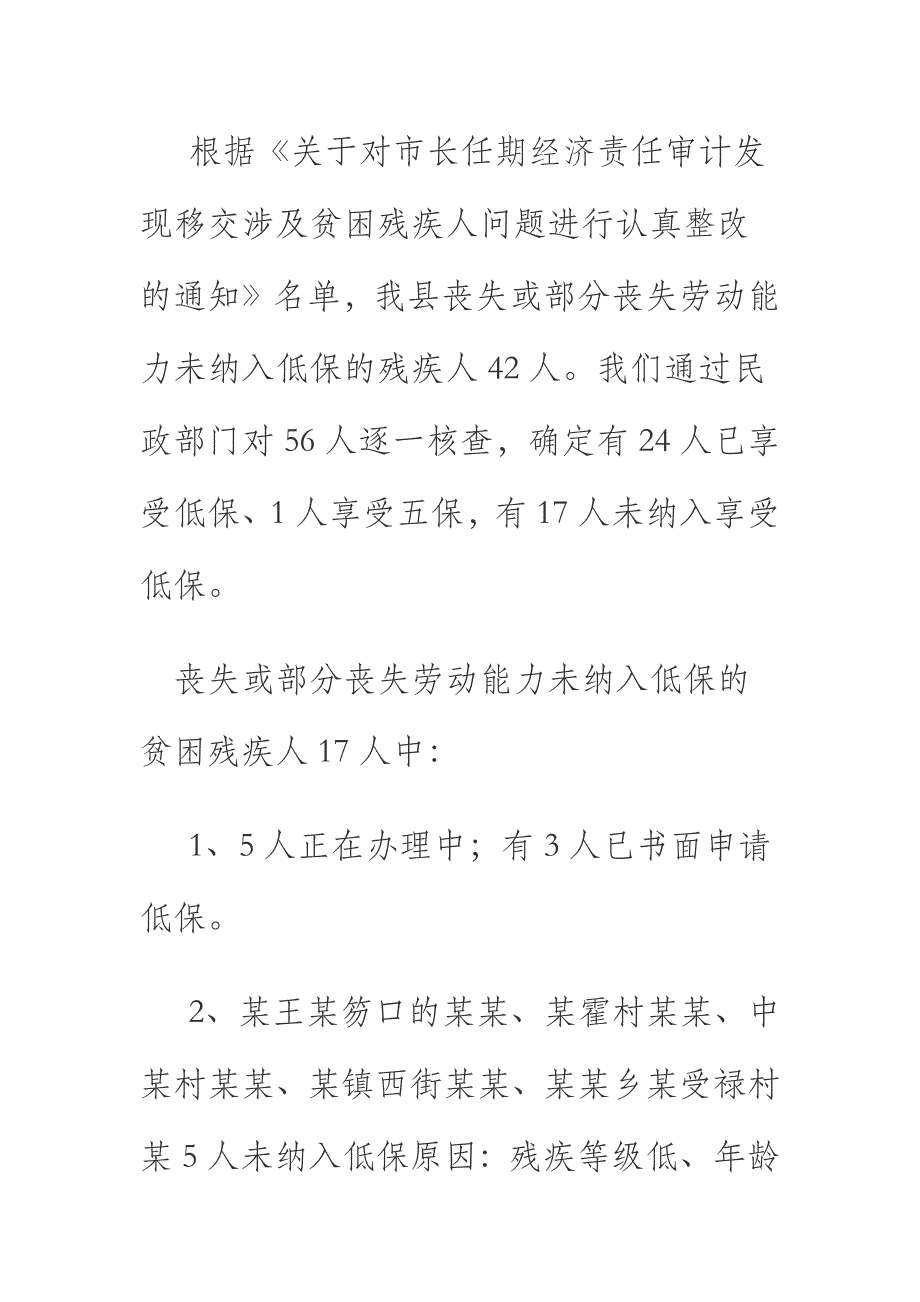 根据《关于对市长任期经济责任审计发现移交涉及贫困残疾人问题进行认真整改的通知》名单，我县丧失或部分丧失劳动能力未纳入低保的残疾人 42 人。我们通过民政部门对 56 人逐一核查，确定有 24 人已享受低保、1 人享受五保，有 17 人未纳入享受低保。

丧失或部分丧失劳动能力未纳入低保的贫困残疾人 17 人中：

1、5 人正在办理中；有 3 人已书面申请低保。

2、某王某笏口的某某、某霍村某某、中某村某某、某镇西街某某、某某乡某受禄村某 5 人未纳入低保原因：残疾等级低、年龄